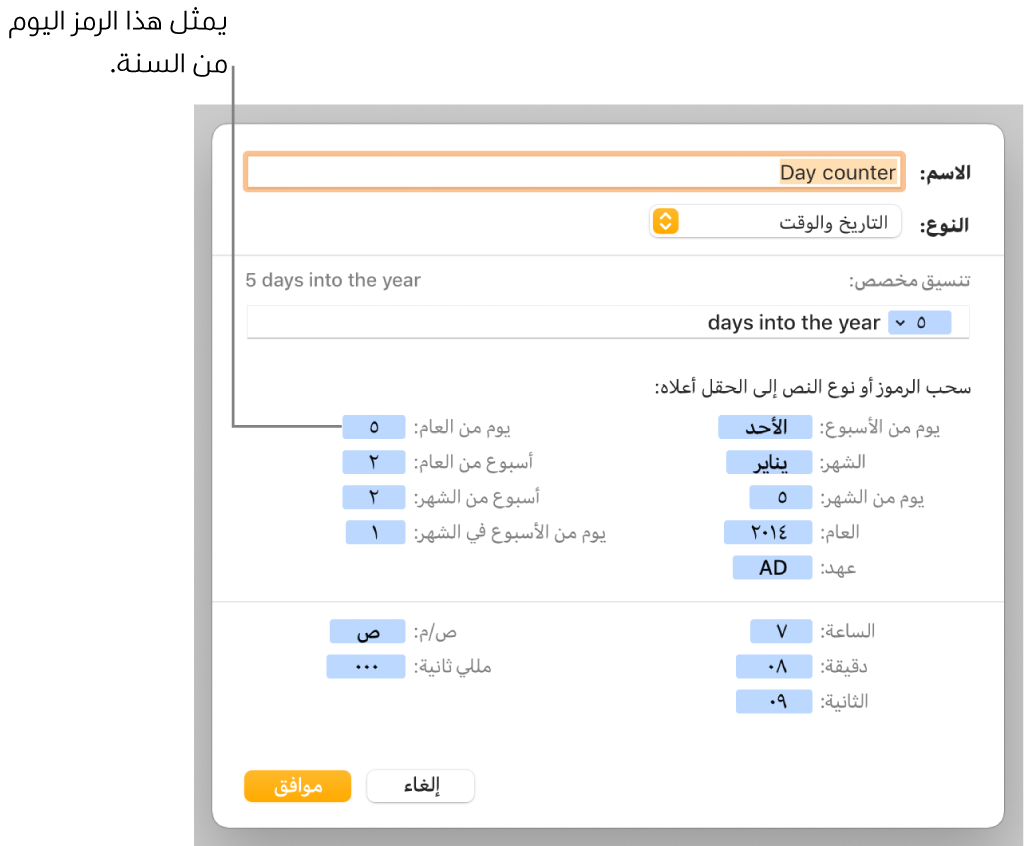 يمثل هذا الرمز اليوم من السنة.

الاسم: Day counter
النوع: التاريخ والوقت

تنسيق مخصص: 5 days into the year
٥ days into the year

سحب الرموز أو نوع النص إلى الحقل أعلاه:

يوم من الأسبوع: الأحد
الشهر: يناير
يوم من الشهر: ٥
العام: ٢٠١٤
عهد: AD

يوم من العام: ٥
أسبوع من العام: ٢
أسبوع من الشهر: ٢
يوم من الأسبوع في الشهر: ١

الساعة: ٧
دقيقة: ٠٨
الثانية: ٠٩

ص/م: ص
مللي ثانية: ٠٠٠

إلغاء
موافق